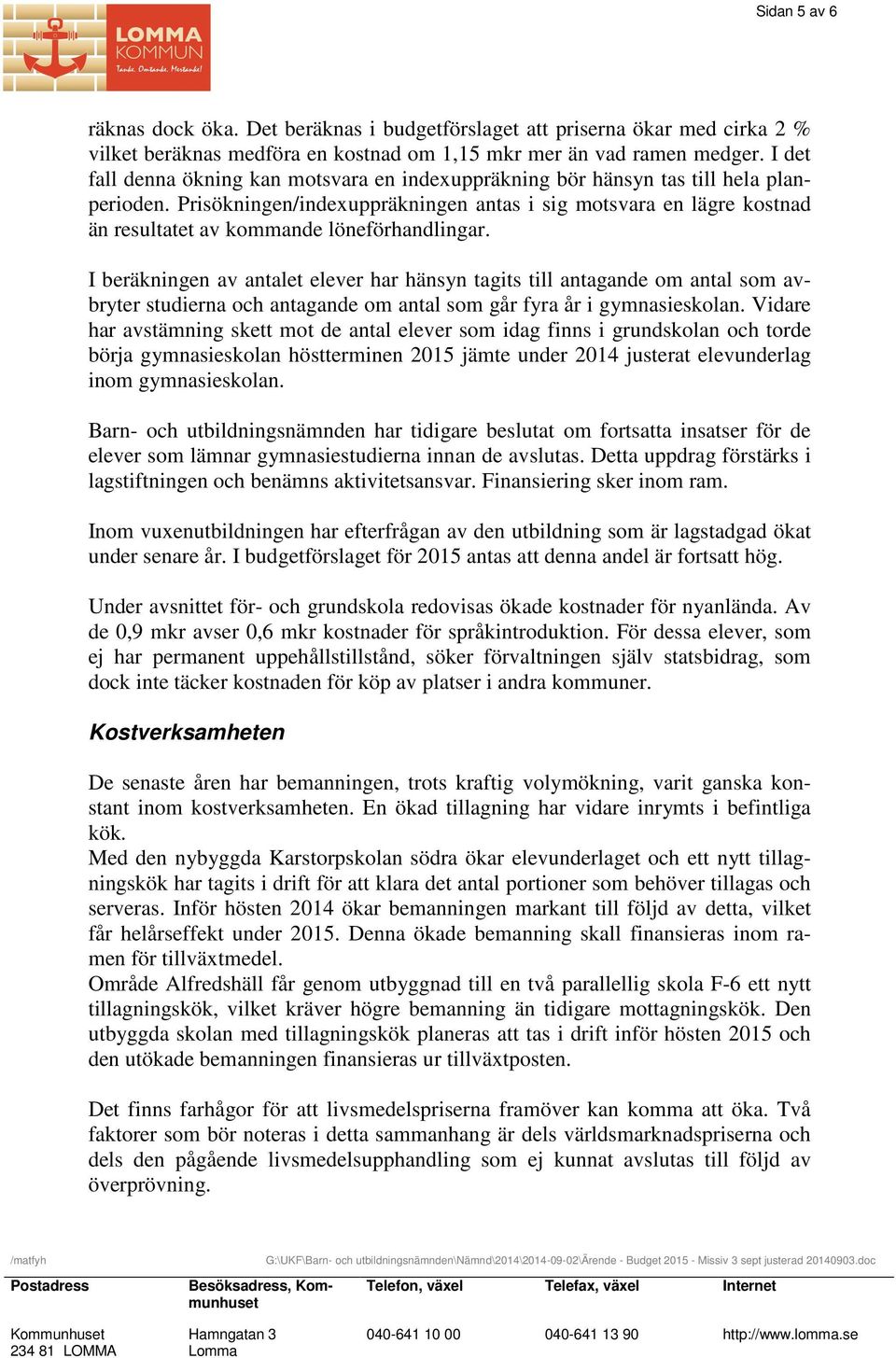 Sidan 5 av 6

LOMMA KOMMUN
Tanke. Omtanke. Mertanke!

räknas dock öka. Det beräknas i budgetförslaget att priserna ökar med cirka 2 % vilket beräknas medföra en kostnad om 1,15 mkr mer än vad ramen medger. I det fall denna ökning kan motsvara en indexuppräkning bör hänsyn tas till hela planperioden. Prisökningen/indexuppräkningen antas i sig motsvara en lägre kostnad än resultatet av kommande löneförhandlingar.

I beräkningen av antalet elever har hänsyn tagits till antagande om antal som avbryter studierna och antagande om antal som går fyra år i gymnasieskolan. Vidare har avstämning skett mot de antal elever som idag finns i grundskolan och torde börja gymnasieskolan höstterminen 2015 jämte under 2014 justerat elevunderlag inom gymnasieskolan.

Barn- och utbildningsnämnden har tidigare beslutat om fortsatta insatser för de elever som lämnar gymnasiestudierna innan de avslutas. Detta uppdrag förstärks i lagstiftningen och benämns aktivitetsansvar. Finansiering sker inom ram.

Inom vuxenutbildningen har efterfrågan av den utbildning som är lagstadgad ökat under senare år. I budgetförslaget för 2015 antas att denna andel är fortsatt hög.

Under avsnittet för- och grundskola redovisas ökade kostnader för nyanlända. Av de 0,9 mkr avser 0,6 mkr kostnader för språkintroduktion. För dessa elever, som ej har permanent uppehållstillstånd, söker förvaltningen själv statsbidrag, som dock inte täcker kostnaden för köp av platser i andra kommuner.

Kostverksamheten

De senaste åren har bemanningen, trots kraftig volymökning, varit ganska konstant inom kostverksamheten. En ökad tillagning har vidare inrymts i befintliga kök.
Med den nybyggda Karstorpskolan södra ökar elevunderlaget och ett nytt tillagningskök har tagits i drift för att klara det antal portioner som behöver tillagas och serveras. Inför hösten 2014 ökar bemanningen markant till följd av detta, vilket får helårseffekt under 2015. Denna ökade bemanning skall finansieras inom ramen för tillväxtmedel.
Område Alfredshäll får genom utbyggnad till en två parallellig skola F-6 ett nytt tillagningskök, vilket kräver högre bemanning än tidigare mottagningskök. Den utbyggda skolan med tillagningskök planeras att tas i drift inför hösten 2015 och den utökade bemanningen finansieras ur tillväxtposten.

Det finns farhågor för att livsmedelspriserna framöver kan komma att öka. Två faktorer som bör noteras i detta sammanhang är dels världsmarknadspriserna och dels den pågående livsmedelsupphandling som ej kunnat avslutas till följd av överprövning.

/matfyh G:\UKF\Barn- och utbildningsnämnden\Nämnd\2014\2014-09-02\Ärende - Budget 2015 - Missiv 3 sept justerad 20140903.doc

| Postadress | Besöksadress, Kommunhuset | Telefon, växel | Telefax, växel | Internet |
|---|---|---|---|---|
| Kommunhuset 234 81 LOMMA | Hamngatan 3 Lomma | 040-641 10 00 | 040-641 13 90 | http://www.lomma.se |